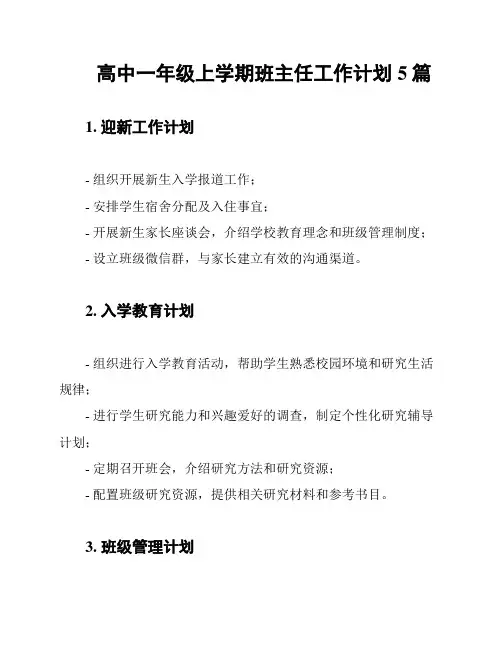 高中一年级上学期班主任工作计划 5 篇

1. 迎新工作计划

- 组织开展新生入学报道工作；
- 安排学生宿舍分配及入住事宜；
- 开展新生家长座谈会，介绍学校教育理念和班级管理制度；
- 设立班级微信群，与家长建立有效的沟通渠道。

2. 入学教育计划

- 组织进行入学教育活动，帮助学生熟悉校园环境和研究生活规律；
- 进行学生研究能力和兴趣爱好的调查，制定个性化研究辅导计划；
- 定期召开班会，介绍研究方法和研究资源；
- 配置班级研究资源，提供相关研究材料和参考书目。

3. 班级管理计划